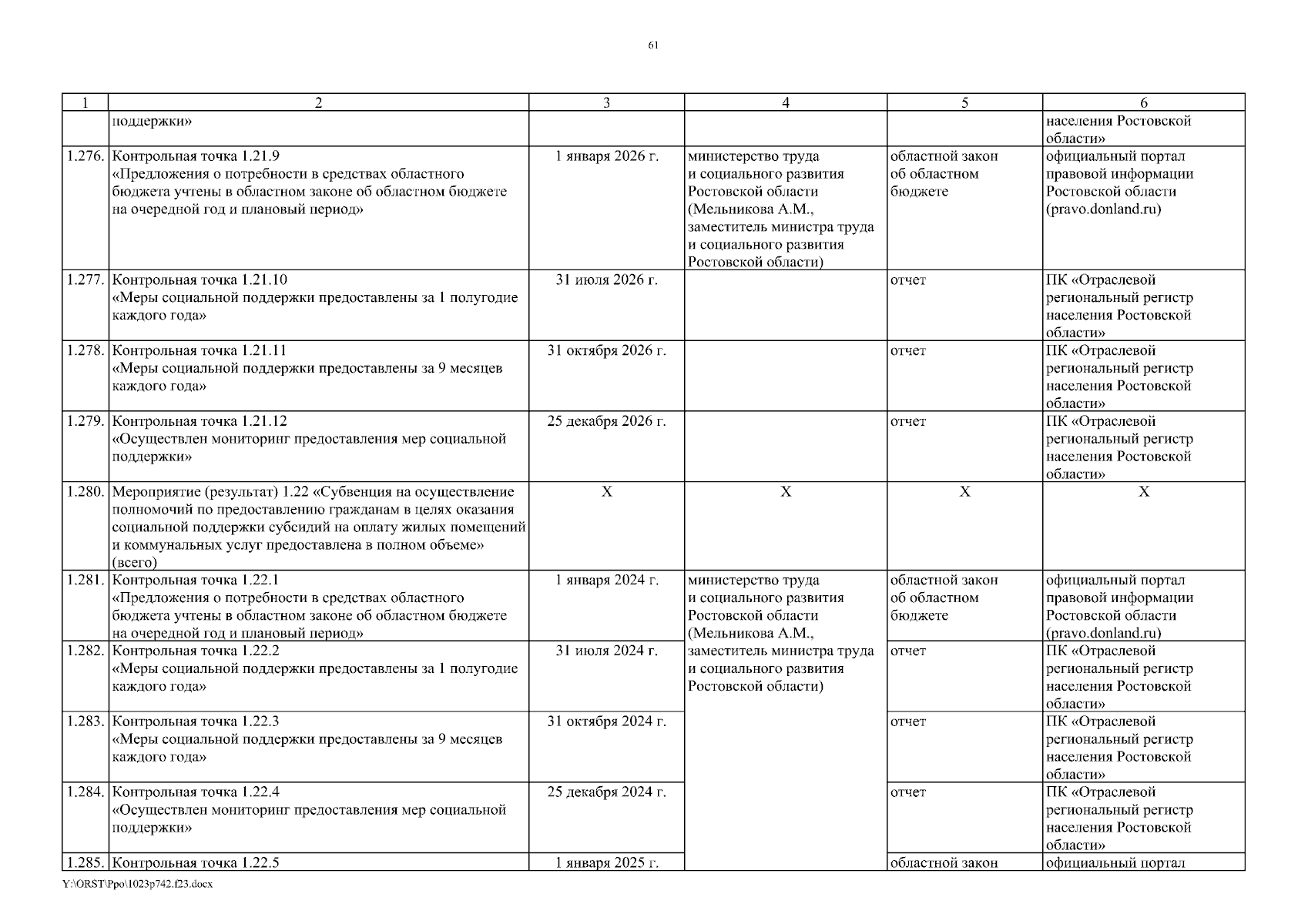 61

| 1 | 2 | 3 | 4 | 5 | 6 |
|---|---|---|---|---|---|
| | поддержки» | | | | населения Ростовской области» |
| 1.276. | Контрольная точка 1.21.9 «Предложения о потребности в средствах областного бюджета учтены в областном законе об областном бюджете на очередной год и плановый период» | 1 января 2026 г. | министерство труда и социального развития Ростовской области (Мельникова А.М., заместитель министра труда и социального развития Ростовской области) | областной закон об областном бюджете | официальный портал правовой информации Ростовской области (pravo.donland.ru) |
| 1.277. | Контрольная точка 1.21.10 «Меры социальной поддержки предоставлены за 1 полугодие каждого года» | 31 июля 2026 г. | | отчет | ПК «Отраслевой региональный регистр населения Ростовской области» |
| 1.278. | Контрольная точка 1.21.11 «Меры социальной поддержки предоставлены за 9 месяцев каждого года» | 31 октября 2026 г. | | отчет | ПК «Отраслевой региональный регистр населения Ростовской области» |
| 1.279. | Контрольная точка 1.21.12 «Осуществлен мониторинг предоставления мер социальной поддержки» | 25 декабря 2026 г. | | отчет | ПК «Отраслевой региональный регистр населения Ростовской области» |
| 1.280. | Мероприятие (результат) 1.22 «Субвенция на осуществление полномочий по предоставлению гражданам в целях оказания социальной поддержки субсидий на оплату жилых помещений и коммунальных услуг предоставлена в полном объеме» (всего) | Х | Х | Х | Х |
| 1.281. | Контрольная точка 1.22.1 «Предложения о потребности в средствах областного бюджета учтены в областном законе об областном бюджете на очередной год и плановый период» | 1 января 2024 г. | министерство труда и социального развития Ростовской области (Мельникова А.М., заместитель министра труда и социального развития Ростовской области) | областной закон об областном бюджете | официальный портал правовой информации Ростовской области (pravo.donland.ru) |
| 1.282. | Контрольная точка 1.22.2 «Меры социальной поддержки предоставлены за 1 полугодие каждого года» | 31 июля 2024 г. | | отчет | ПК «Отраслевой региональный регистр населения Ростовской области» |
| 1.283. | Контрольная точка 1.22.3 «Меры социальной поддержки предоставлены за 9 месяцев каждого года» | 31 октября 2024 г. | | отчет | ПК «Отраслевой региональный регистр населения Ростовской области» |
| 1.284. | Контрольная точка 1.22.4 «Осуществлен мониторинг предоставления мер социальной поддержки» | 25 декабря 2024 г. | | отчет | ПК «Отраслевой региональный регистр населения Ростовской области» |
| 1.285. | Контрольная точка 1.22.5 | 1 января 2025 г. | | областной закон | официальный портал |

Y:\ORST\Ppo\1023p742.f23.docx